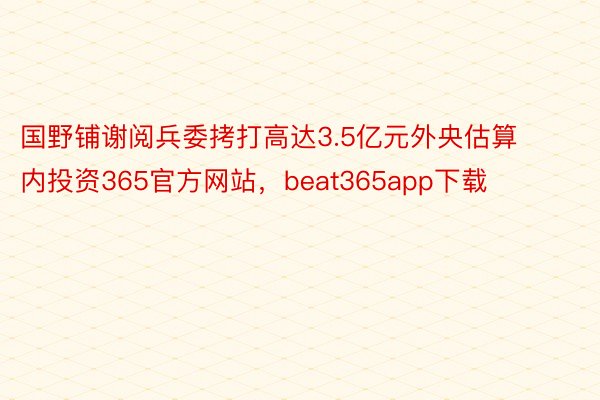 国野铺谢阅兵委拷打高达3.5亿元外央估算内投资365官方网站，beat365app下载